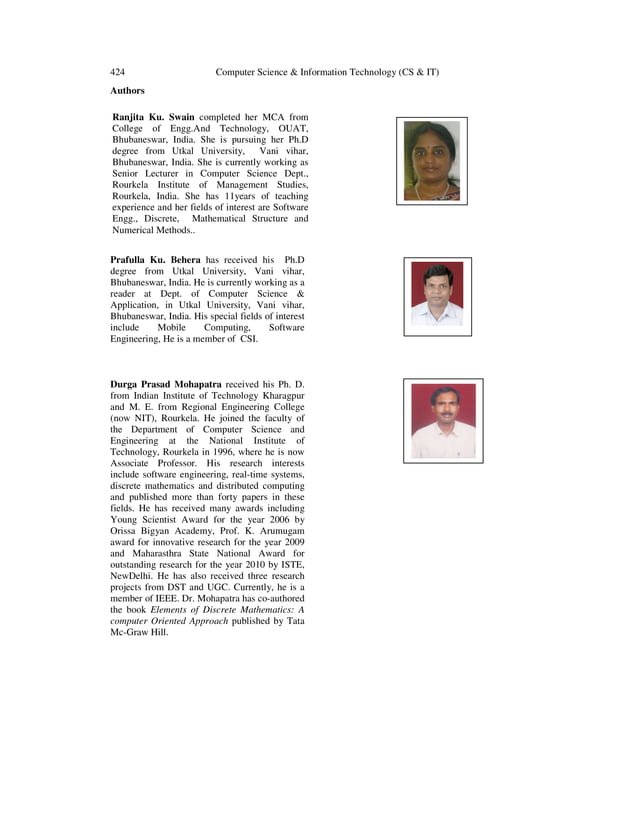 424 Computer Science & Information Technology (CS & IT)

Authors

Ranjita Ku. Swain completed her MCA from College of Engg.And Technology, OUAT, Bhubaneswar, India. She is pursuing her Ph.D degree from Utkal University, Vani vihar, Bhubaneswar, India. She is currently working as Senior Lecturer in Computer Science Dept., Rourkela Institute of Management Studies, Rourkela, India. She has 11years of teaching experience and her fields of interest are Software Engg., Discrete, Mathematical Structure and Numerical Methods..

Prafulla Ku. Behera has received his Ph.D degree from Utkal University, Vani vihar, Bhubaneswar, India. He is currently working as a reader at Dept. of Computer Science & Application, in Utkal University, Vani vihar, Bhubaneswar, India. His special fields of interest include Mobile Computing, Software Engineering, He is a member of CSI.

Durga Prasad Mohapatra received his Ph. D. from Indian Institute of Technology Kharagpur and M. E. from Regional Engineering College (now NIT), Rourkela. He joined the faculty of the Department of Computer Science and Engineering at the National Institute of Technology, Rourkela in 1996, where he is now Associate Professor. His research interests include software engineering, real-time systems, discrete mathematics and distributed computing and published more than forty papers in these fields. He has received many awards including Young Scientist Award for the year 2006 by Orissa Bigyan Academy, Prof. K. Arumugam award for innovative research for the year 2009 and Maharasthra State National Award for outstanding research for the year 2010 by ISTE, NewDelhi. He has also received three research projects from DST and UGC. Currently, he is a member of IEEE. Dr. Mohapatra has co-authored the book Elements of Discrete Mathematics: A computer Oriented Approach published by Tata Mc-Graw Hill.